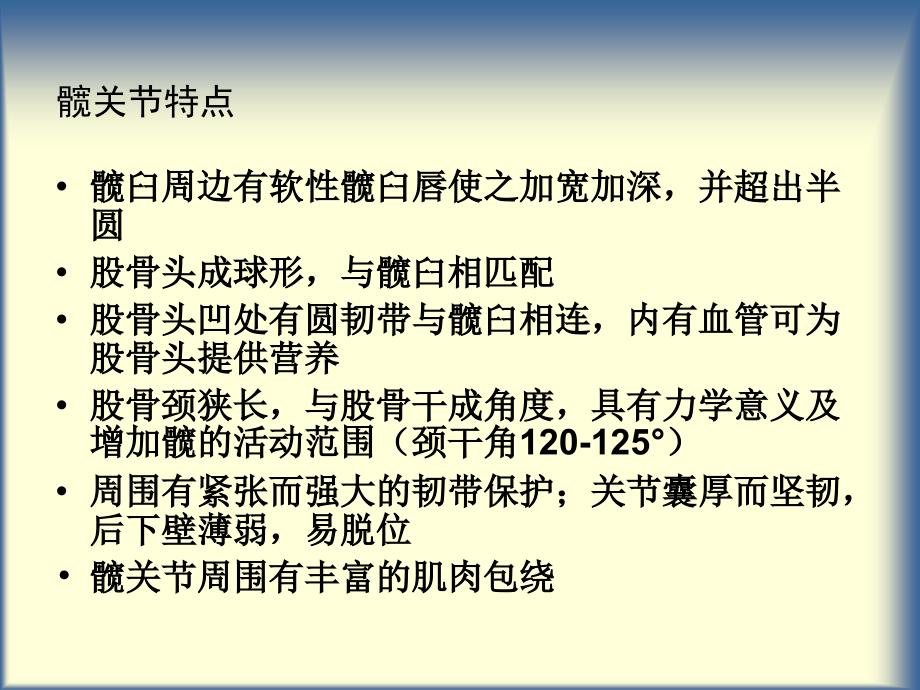 髋关节特点

• 髋臼周边有软性髋臼唇使之加宽加深，并超出半圆
• 股骨头成球形，与髋臼相匹配
• 股骨头凹处有圆韧带与髋臼相连，内有血管可为股骨头提供营养
• 股骨颈狭长，与股骨干成角度，具有力学意义及增加髋的活动范围（颈干角120-125°）
• 周围有紧张而强大的韧带保护；关节囊厚而坚韧，后下壁薄弱，易脱位
• 髋关节周围有丰富的肌肉包绕